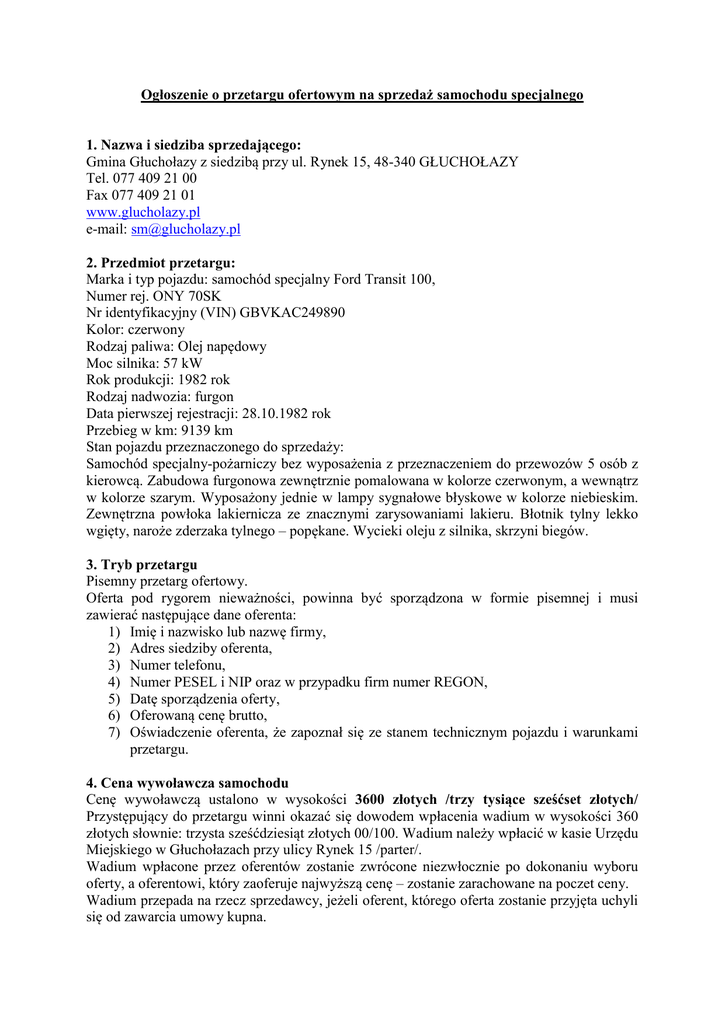 Ogłoszenie o przetargu ofertowym na sprzedaż samochodu specjalnego

1. Nazwa i siedziba sprzedającego:
Gmina Głuchołazy z siedzibą przy ul. Rynek 15, 48-340 GŁUCHOŁAZY
Tel. 077 409 21 00
Fax 077 409 21 01
www.glucholazy.pl
e-mail: sm@glucholazy.pl

2. Przedmiot przetargu:
Marka i typ pojazdu: samochód specjalny Ford Transit 100,
Numer rej. ONY 70SK
Nr identyfikacyjny (VIN) GBVKAC249890
Kolor: czerwony
Rodzaj paliwa: Olej napędowy
Moc silnika: 57 kW
Rok produkcji: 1982 rok
Rodzaj nadwozia: furgon
Data pierwszej rejestracji: 28.10.1982 rok
Przebieg w km: 9139 km
Stan pojazdu przeznaczonego do sprzedaży:
Samochód specjalny-pożarniczy bez wyposażenia z przeznaczeniem do przewozów 5 osób z kierowcą. Zabudowa furgonowa zewnętrznie pomalowana w kolorze czerwonym, a wewnątrz w kolorze szarym. Wyposażony jednie w lampy sygnałowe błyskowe w kolorze niebieskim. Zewnętrzna powłoka lakiernicza ze znacznymi zarysowaniami lakieru. Błotnik tylny lekko wgięty, naroże zderzaka tylnego – popękane. Wycieki oleju z silnika, skrzyni biegów.

3. Tryb przetargu
Pisemny przetarg ofertowy.
Oferta pod rygorem nieważności, powinna być sporządzona w formie pisemnej i musi zawierać następujące dane oferenta:
1) Imię i nazwisko lub nazwę firmy,
2) Adres siedziby oferenta,
3) Numer telefonu,
4) Numer PESEL i NIP oraz w przypadku firm numer REGON,
5) Datę sporządzenia oferty,
6) Oferowaną cenę brutto,
7) Oświadczenie oferenta, że zapoznał się ze stanem technicznym pojazdu i warunkami przetargu.

4. Cena wywoławcza samochodu
Cenę wywoławczą ustalono w wysokości 3600 złotych /trzy tysiące sześćset złotych/ Przystępujący do przetargu winni okazać się dowodem wpłacenia wadium w wysokości 360 złotych słownie: trzysta sześćdziesiąt złotych 00/100. Wadium należy wpłacić w kasie Urzędu Miejskiego w Głuchołazach przy ulicy Rynek 15 /parter/.
Wadium wpłacone przez oferentów zostanie zwrócone niezwłocznie po dokonaniu wyboru oferty, a oferentowi, który zaoferuje najwyższą cenę – zostanie zarachowane na poczet ceny.
Wadium przepada na rzecz sprzedawcy, jeżeli oferent, którego oferta zostanie przyjęta uchyli się od zawarcia umowy kupna.